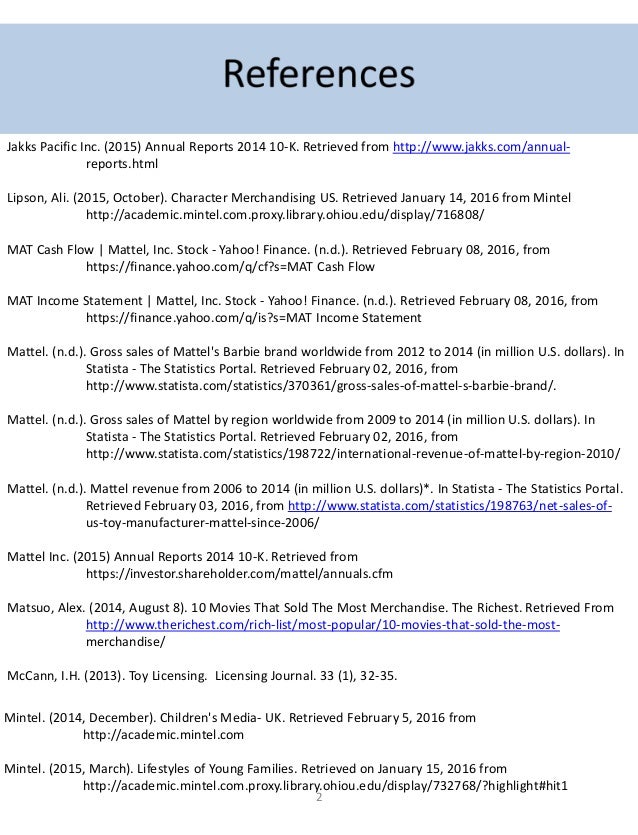 References

Jakks Pacific Inc. (2015) Annual Reports 2014 10-K. Retrieved from http://www.jakks.com/annual-reports.html

Lipson, Ali. (2015, October). Character Merchandising US. Retrieved January 14, 2016 from Mintel http://academic.mintel.com.proxy.library.ohiou.edu/display/716808/

MAT Cash Flow | Mattel, Inc. Stock - Yahoo! Finance. (n.d.). Retrieved February 08, 2016, from https://finance.yahoo.com/q/cf?s=MAT Cash Flow

MAT Income Statement | Mattel, Inc. Stock - Yahoo! Finance. (n.d.). Retrieved February 08, 2016, from https://finance.yahoo.com/q/is?s=MAT Income Statement

Mattel. (n.d.). Gross sales of Mattel's Barbie brand worldwide from 2012 to 2014 (in million U.S. dollars). In Statista - The Statistics Portal. Retrieved February 02, 2016, from http://www.statista.com/statistics/370361/gross-sales-of-mattel-s-barbie-brand/.

Mattel. (n.d.). Gross sales of Mattel by region worldwide from 2009 to 2014 (in million U.S. dollars). In Statista - The Statistics Portal. Retrieved February 02, 2016, from http://www.statista.com/statistics/198722/international-revenue-of-mattel-by-region-2010/

Mattel. (n.d.). Mattel revenue from 2006 to 2014 (in million U.S. dollars)*. In Statista - The Statistics Portal. Retrieved February 03, 2016, from http://www.statista.com/statistics/198763/net-sales-of-us-toy-manufacturer-mattel-since-2006/

Mattel Inc. (2015) Annual Reports 2014 10-K. Retrieved from https://investor.shareholder.com/mattel/annuals.cfm

Matsuo, Alex. (2014, August 8). 10 Movies That Sold The Most Merchandise. The Richest. Retrieved From http://www.therichest.com/rich-list/most-popular/10-movies-that-sold-the-most-merchandise/

McCann, I.H. (2013). Toy Licensing. Licensing Journal. 33 (1), 32-35.

Mintel. (2014, December). Children's Media- UK. Retrieved February 5, 2016 from http://academic.mintel.com

Mintel. (2015, March). Lifestyles of Young Families. Retrieved on January 15, 2016 from http://academic.mintel.com.proxy.library.ohiou.edu/display/732768/?highlight#hit1

2